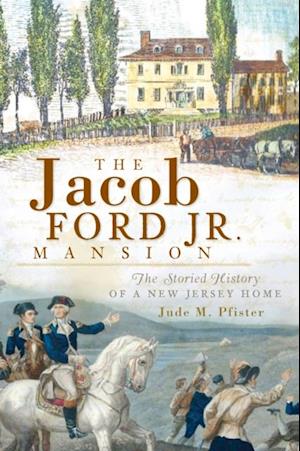 THE Jacob FORD JR. MANSION

The Storied History OF A NEW JERSEY HOME

Jude M. Pfister